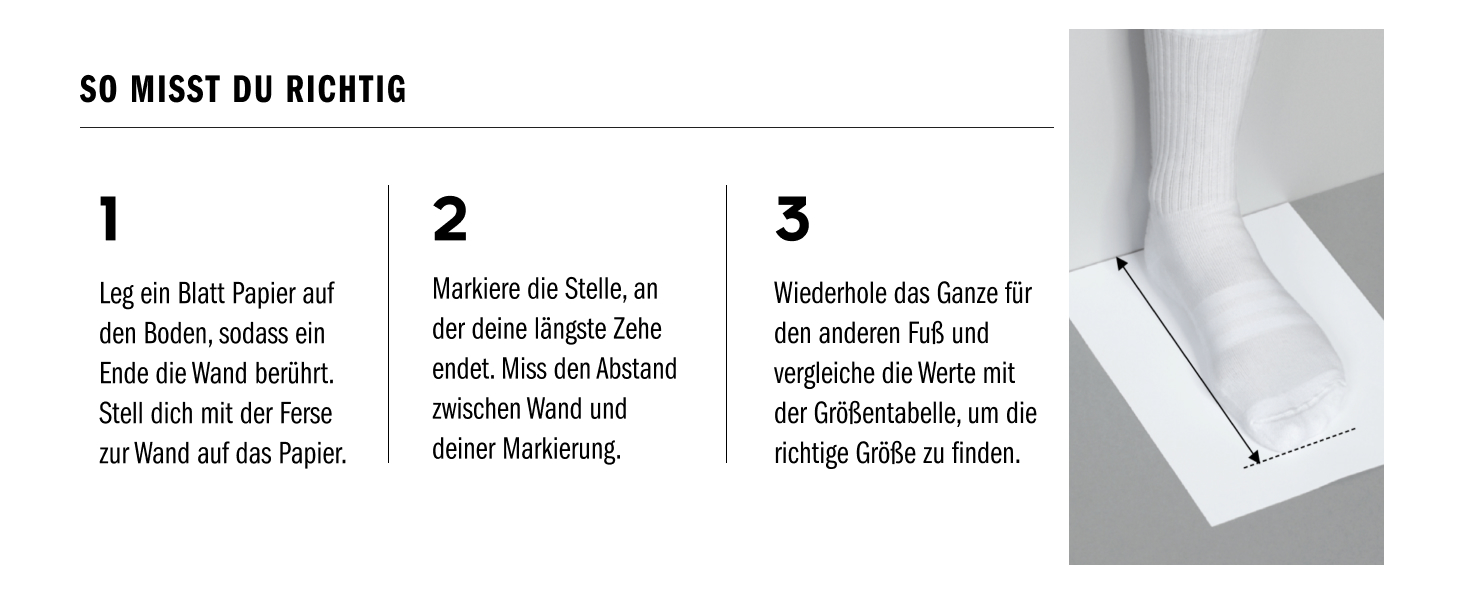 SO MISST DU RICHTIG

1

Leg ein Blatt Papier auf den Boden, sodass ein Ende die Wand berührt. Stell dich mit der Ferse zur Wand auf das Papier.

2

Markiere die Stelle, an der deine längste Zehe endet. Miss den Abstand zwischen Wand und deiner Markierung.

3

Wiederhole das Ganze für den anderen Fuß und vergleiche die Werte mit der Größentabelle, um die richtige Größe zu finden.